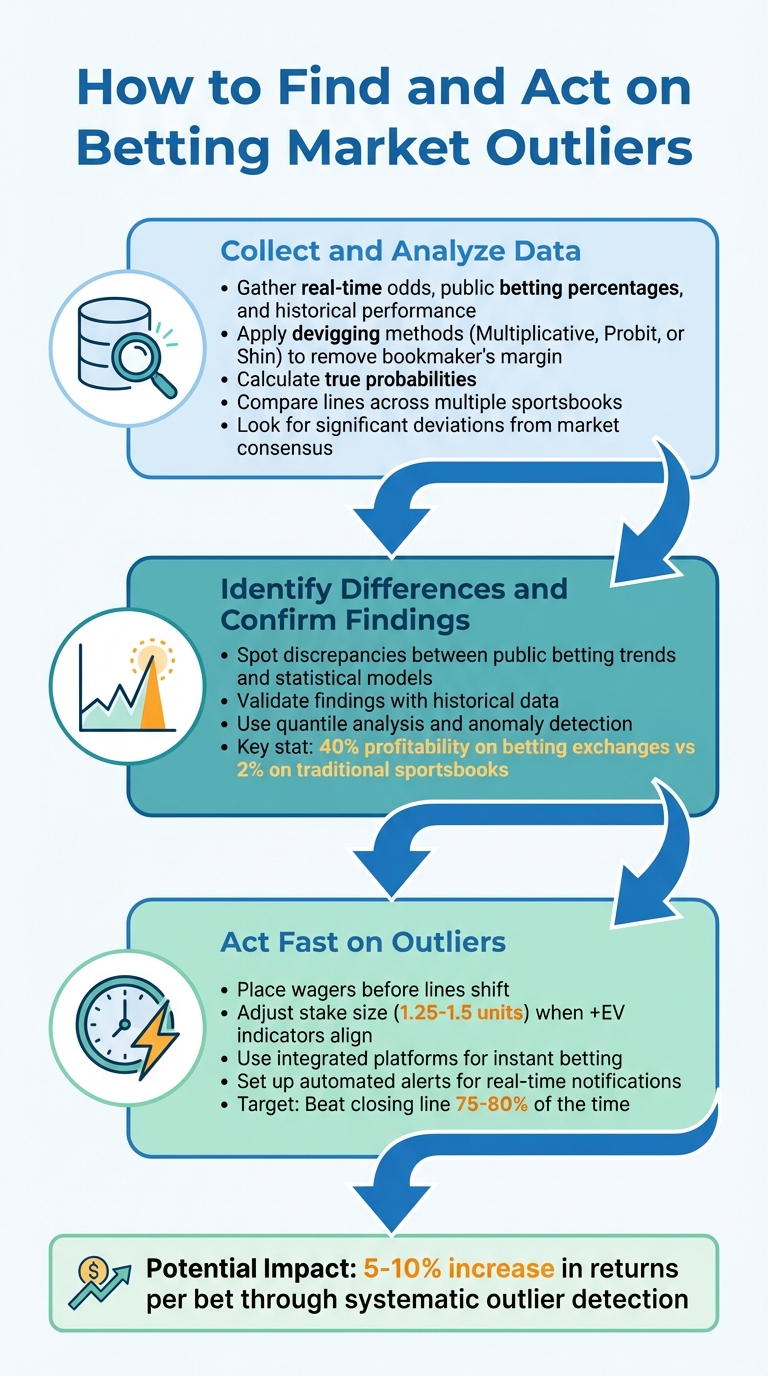 How to Find and Act on Betting Market Outliers

Collect and Analyze Data

• Gather real-time odds, public betting percentages, and historical performance
• Apply devigging methods (Multiplicative, Probit, or Shin) to remove bookmaker's margin
• Calculate true probabilities
• Compare lines across multiple sportsbooks
• Look for significant deviations from market consensus

Identify Differences and Confirm Findings

• Spot discrepancies between public betting trends and statistical models
• Validate findings with historical data
• Use quantile analysis and anomaly detection
• Key stat: 40% profitability on betting exchanges vs 2% on traditional sportsbooks

Act Fast on Outliers

• Place wagers before lines shift
• Adjust stake size (1.25-1.5 units) when +EV indicators align
• Use integrated platforms for instant betting
• Set up automated alerts for real-time notifications
• Target: Beat closing line 75-80% of the time

Potential Impact: 5-10% increase in returns per bet through systematic outlier detection